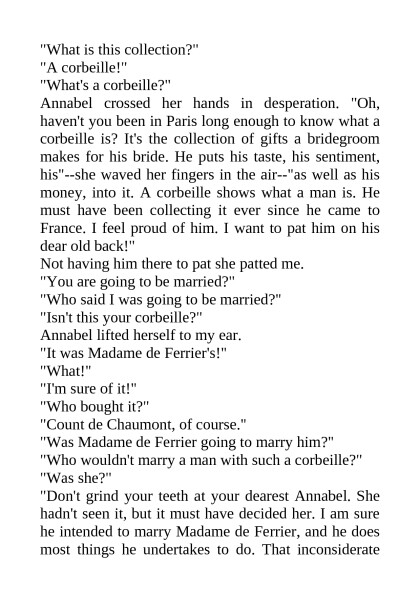 "What is this collection?"
"A corbeille!"
"What's a corbeille?"
Annabel crossed her hands in desperation. "Oh, haven't you been in Paris long enough to know what a corbeille is? It's the collection of gifts a bridegroom makes for his bride. He puts his taste, his sentiment, his"--she waved her fingers in the air--"as well as his money, into it. A corbeille shows what a man is. He must have been collecting it ever since he came to France. I feel proud of him. I want to pat him on his dear old back!"
Not having him there to pat she patted me.
"You are going to be married?"
"Who said I was going to be married?"
"Isn't this your corbeille?"
Annabel lifted herself to my ear.
"It was Madame de Ferrier's!"
"What!"
"I'm sure of it!"
"Who bought it?"
"Count de Chaumont, of course."
"Was Madame de Ferrier going to marry him?"
"Who wouldn't marry a man with such a corbeille?"
"Was she?"
"Don't grind your teeth at your dearest Annabel. She hadn't seen it, but it must have decided her. I am sure he intended to marry Madame de Ferrier, and he does most things he undertakes to do. That inconsiderate